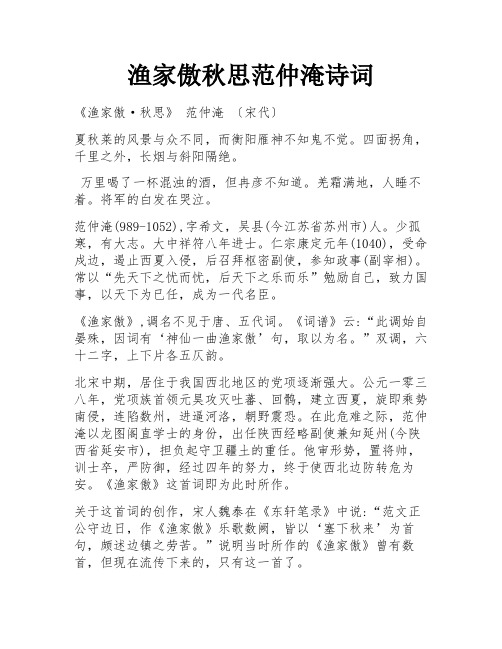 渔家傲秋思范仲淹诗词

《渔家傲·秋思》 范仲淹 〔宋代〕

夏秋莱的风景与众不同，而衡阳雁神不知鬼不觉。四面拐角，千里之外，长烟与斜阳隔绝。

万里喝了一杯混浊的酒，但冉彦不知道。羌霜满地，人睡不着。将军的白发在哭泣。

范仲淹(989-1052)，字希文，吴县(今江苏省苏州市)人。少孤寒，有大志。大中祥符八年进士。仁宗康定元年(1040)，受命戍边，遏止西夏入侵，后召拜枢密副使，参知政事(副宰相)。常以“先天下之忧而忧，后天下之乐而乐”勉励自己，致力国事，以天下为已任，成为一代名臣。

《渔家傲》，调名不见于唐、五代词。《词谱》云：“此调始自晏殊，因词有‘神仙一曲渔家傲’句，取以为名。”双调，六十二字，上下片各五仄韵。

北宋中期，居住于我国西北地区的党项逐渐强大。公元一零三八年，党项族首领元昊攻灭吐蕃、回鹘，建立西夏，旋即乘势南侵，连陷数州，进逼河洛，朝野震恐。在此危难之际，范仲淹以龙图阁直学士的身份，出任陕西经略副使兼知延州(今陕西省延安市)，担负起守卫疆土的重任。他审形势，置将帅，训士卒，严防御，经过四年的努力，终于使西北边防转危为安。《渔家傲》这首词即为此时所作。

关于这首词的创作，宋人魏泰在《东轩笔录》中说：“范文正公守边日，作《渔家傲》乐歌数阙，皆以‘塞下秋来’为首句，颇述边镇之劳苦。”说明当时所作的《渔家傲》曾有数首，但现在流传下来的，只有这一首了。